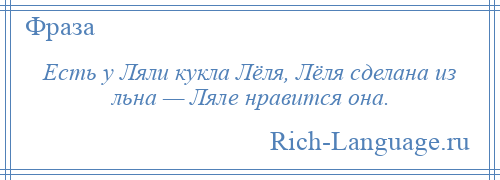 Фраза

Есть у Ляли кукла Лёля, Лёля сделана из льна — Ляле нравится она.

Rich-Language.ru